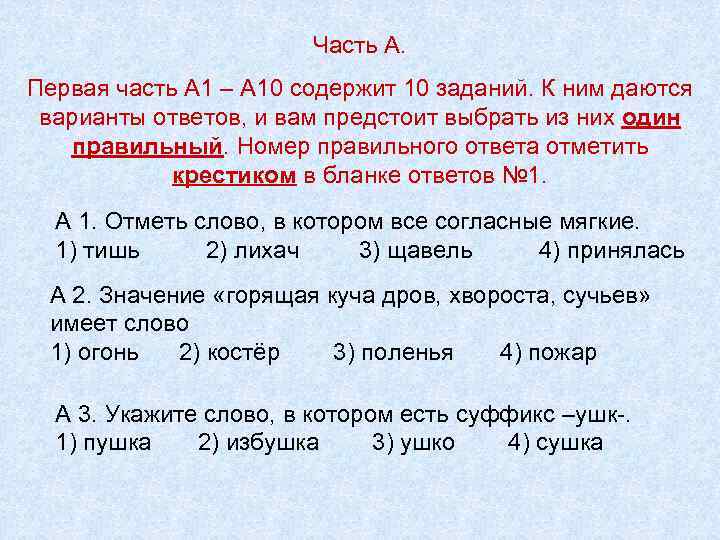 Часть А.

Первая часть А1 – А10 содержит 10 заданий. К ним даются варианты ответов, и вам предстоит выбрать из них один правильный. Номер правильного ответа отметить крестиком в бланке ответов №1.

А 1. Отметь слово, в котором все согласные мягкие.
1) тишь 2) лихач 3) щавель 4) принялась

А 2. Значение «горящая куча дров, хвороста, сучьев» имеет слово
1) огонь 2) костёр 3) поленья 4) пожар

А 3. Укажите слово, в котором есть суффикс –ушк-.
1) пушка 2) избушка 3) ушко 4) сушка